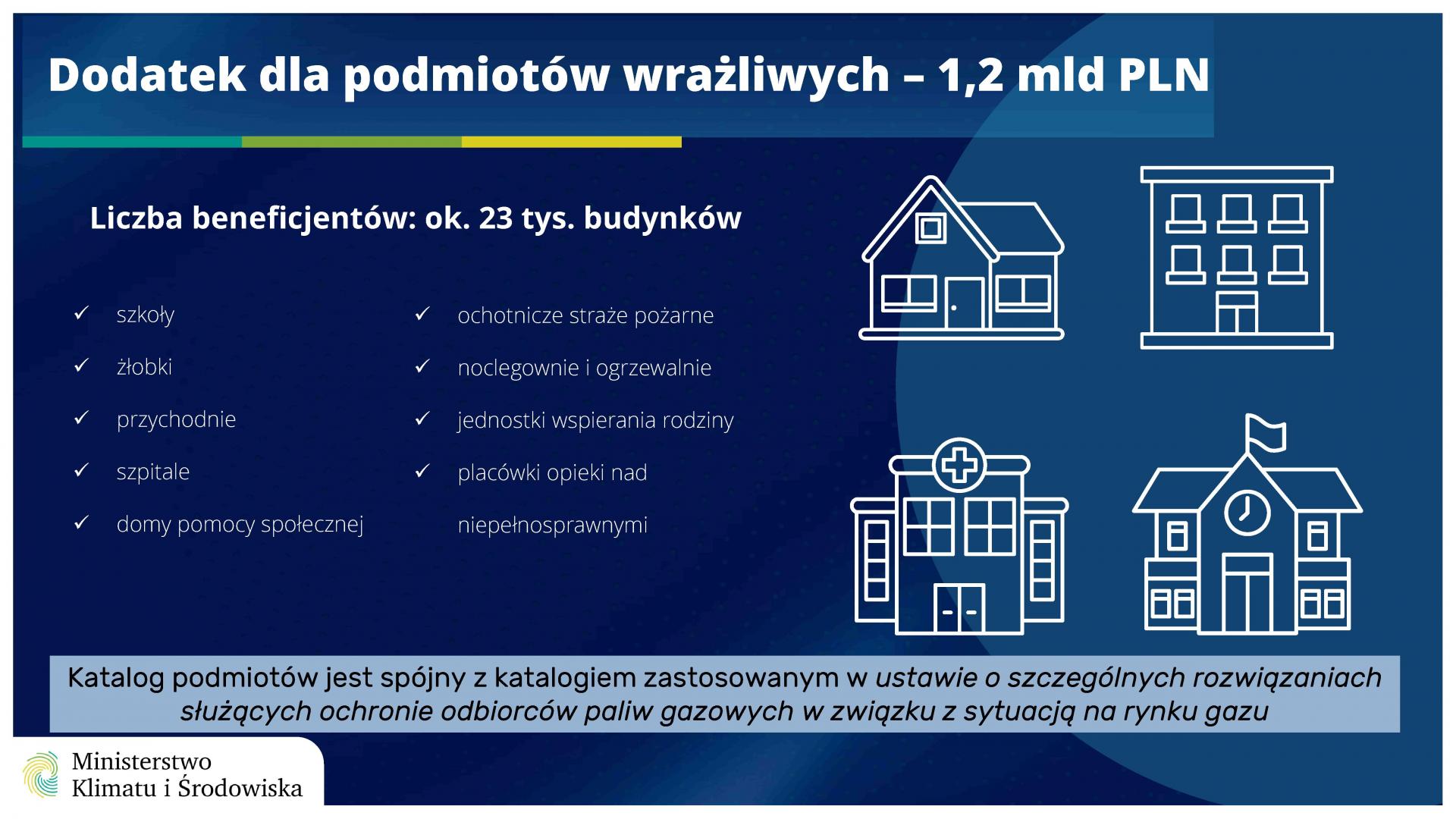 Dodatek dla podmiotów wrażliwych – 1,2 mld PLN

Liczba beneficjentów: ok. 23 tys. budynków

✓ szkoły

✓ żłobki

✓ przychodnie

✓ szpitale

✓ domy pomocy społecznej

✓ ochotnicze straże pożarne

✓ noclegownie i ogrzewalnie

✓ jednostki wspierania rodziny

✓ placówki opieki nad niepełnosprawnymi

Katalog podmiotów jest spójny z katalogiem zastosowanym w ustawie o szczególnych rozwiązaniach służących ochronie odbiorców paliw gazowych w związku z sytuacją na rynku gazu

Ministerstwo Klimatu i Środowiska